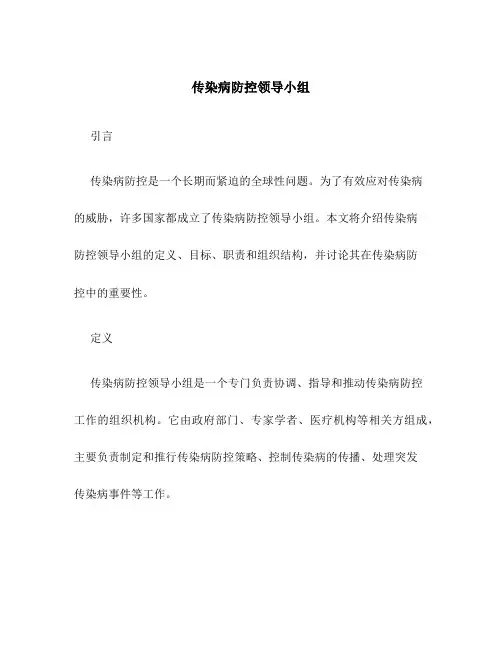 传染病防控领导小组

引言

传染病防控是一个长期而紧迫的全球性问题。为了有效应对传染病的威胁，许多国家都成立了传染病防控领导小组。本文将介绍传染病防控领导小组的定义、目标、职责和组织结构，并讨论其在传染病防控中的重要性。

定义

传染病防控领导小组是一个专门负责协调、指导和推动传染病防控工作的组织机构。它由政府部门、专家学者、医疗机构等相关方组成，主要负责制定和推行传染病防控策略、控制传染病的传播、处理突发传染病事件等工作。